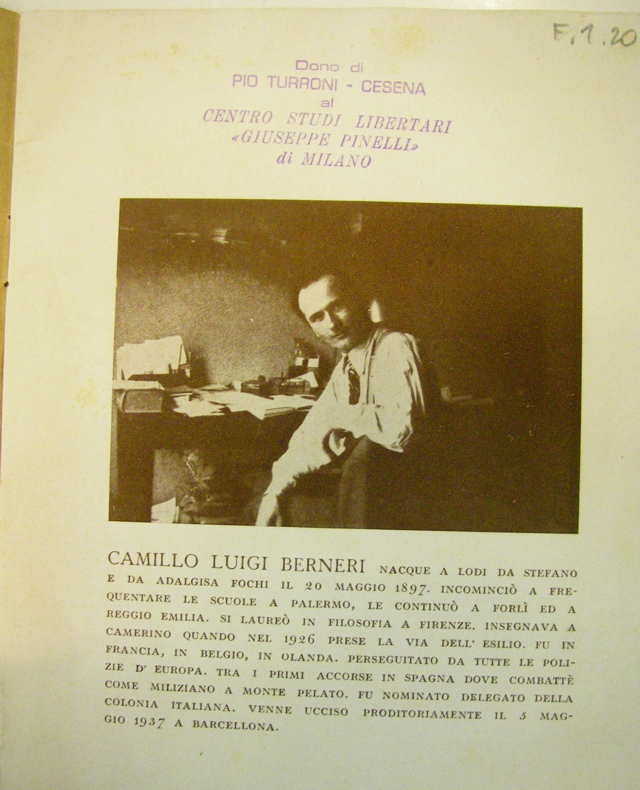 F.1.20

Dono di
PIO TURRONI - CESENA
al
CENTRO STUDI LIBERTARI
«GIUSEPPE PINELLI»
di MILANO

CAMILLO LUIGI BERNERI NACQUE A LODI DA STEFANO E DA ADALGISA FOCHI IL 20 MAGGIO 1897. INCOMINCIÒ A FREQUENTARE LE SCUOLE A PALERMO, LE CONTINUÒ A FORLÌ ED A REGGIO EMILIA. SI LAUREÒ IN FILOSOFIA A FIRENZE. INSEGNAVA A CAMERINO QUANDO NEL 1926 PRESE LA VIA DELL' ESILIO. FU IN FRANCIA, IN BELGIO, IN OLANDA. PERSEGUITATO DA TUTTE LE POLIZIE D' EUROPA. TRA I PRIMI ACCORSE IN SPAGNA DOVE COMBATTÈ COME MILIZIANO A MONTE PELATO. FU NOMINATO DELEGATO DELLA COLONIA ITALIANA. VENNE UCCISO PRODITORIAMENTE IL 5 MAGGIO 1937 A BARCELLONA.